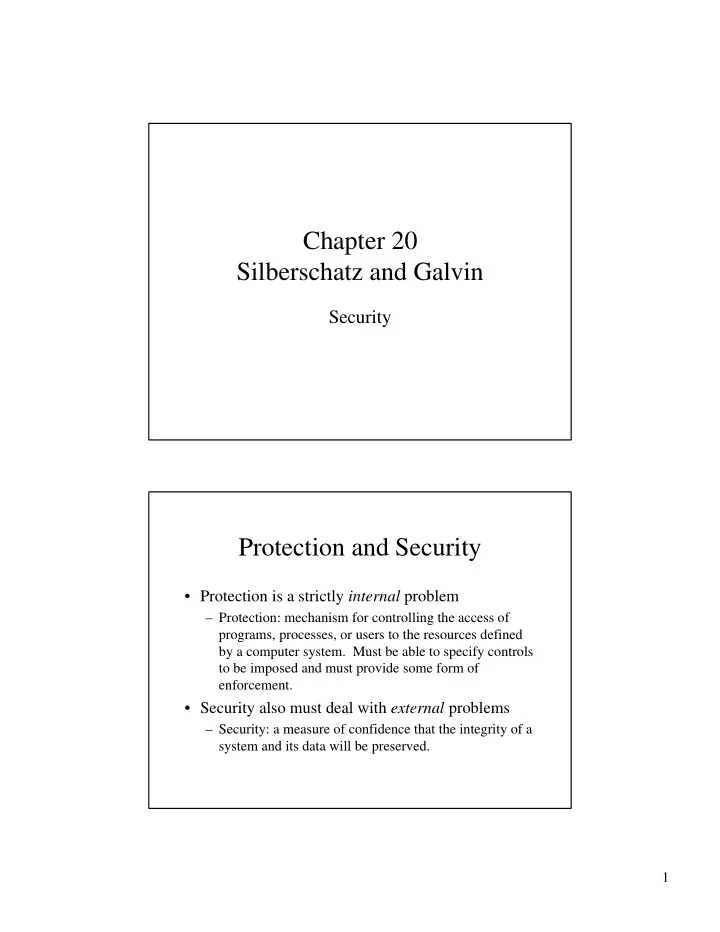 Chapter 20
Silberschatz and Galvin

Security

Protection and Security

• Protection is a strictly internal problem
– Protection: mechanism for controlling the access of programs, processes, or users to the resources defined by a computer system. Must be able to specify controls to be imposed and must provide some form of enforcement.
• Security also must deal with external problems
– Security: a measure of confidence that the integrity of a system and its data will be preserved.

1